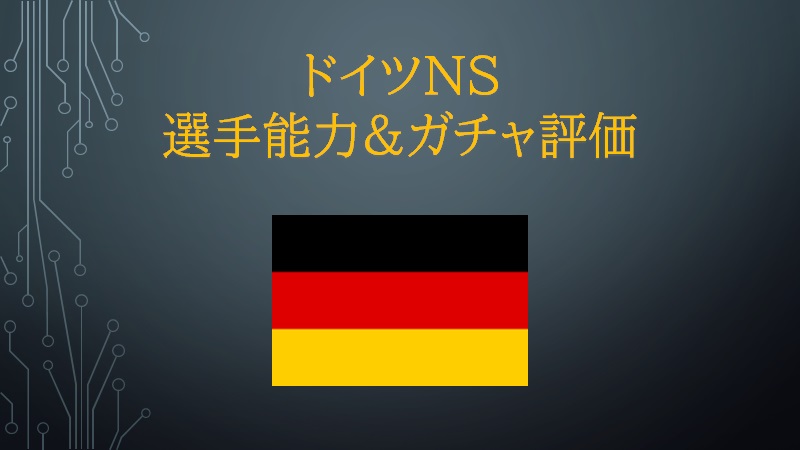 ドイツNS
選手能力＆ガチャ評価